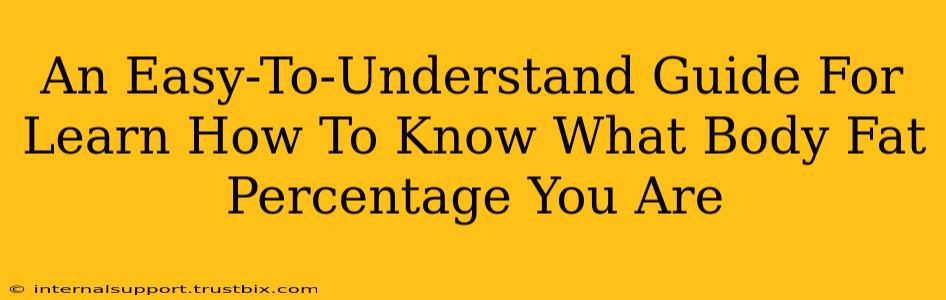 An Easy-To-Understand Guide For Learn How To Know What Body Fat Percentage You Are

© internalsupport.trustbix.com